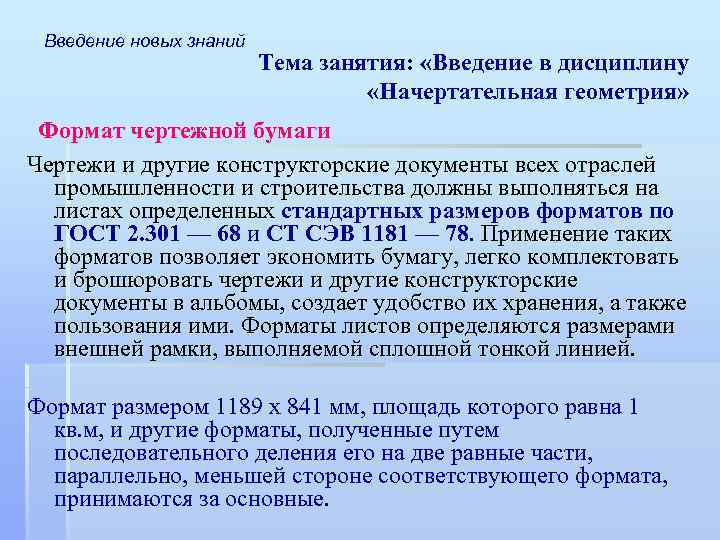 Введение новых знаний

Тема занятия: «Введение в дисциплину «Начертательная геометрия»

Формат чертежной бумаги

Чертежи и другие конструкторские документы всех отраслей промышленности и строительства должны выполняться на листах определенных стандартных размеров форматов по ГОСТ 2.301 — 68 и СТ СЭВ 1181 — 78. Применение таких форматов позволяет экономить бумагу, легко комплектовать и брошюровать чертежи и другие конструкторские документы в альбомы, создает удобство их хранения, а также пользования ими. Форматы листов определяются размерами внешней рамки, выполняемой сплошной тонкой линией.

Формат размером 1189 х 841 мм, площадь которого равна 1 кв.м, и другие форматы, полученные путем последовательного деления его на две равные части, параллельно, меньшей стороне соответствующего формата, принимаются за основные.